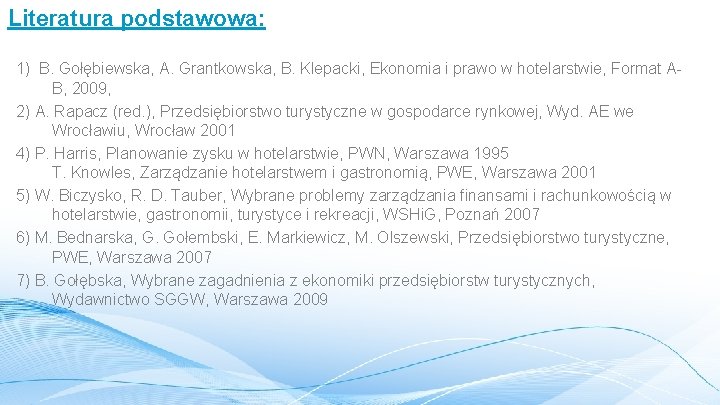 Literatura podstawowa:

1) B. Gołębiewska, A. Grantkowska, B. Klepacki, Ekonomia i prawo w hotelarstwie, Format A-B, 2009,

2) A. Rapacz (red.), Przedsiębiorstwo turystyczne w gospodarce rynkowej, Wyd. AE we Wrocławiu, Wrocław 2001

4) P. Harris, Planowanie zysku w hotelarstwie, PWN, Warszawa 1995
T. Knowles, Zarządzanie hotelarstwem i gastronomią, PWE, Warszawa 2001

5) W. Biczysko, R. D. Tauber, Wybrane problemy zarządzania finansami i rachunkowością w hotelarstwie, gastronomii, turystyce i rekreacji, WSHiG, Poznań 2007

6) M. Bednarska, G. Gołembski, E. Markiewicz, M. Olszewski, Przedsiębiorstwo turystyczne, PWE, Warszawa 2007

7) B. Gołębska, Wybrane zagadnienia z ekonomiki przedsiębiorstw turystycznych, Wydawnictwo SGGW, Warszawa 2009